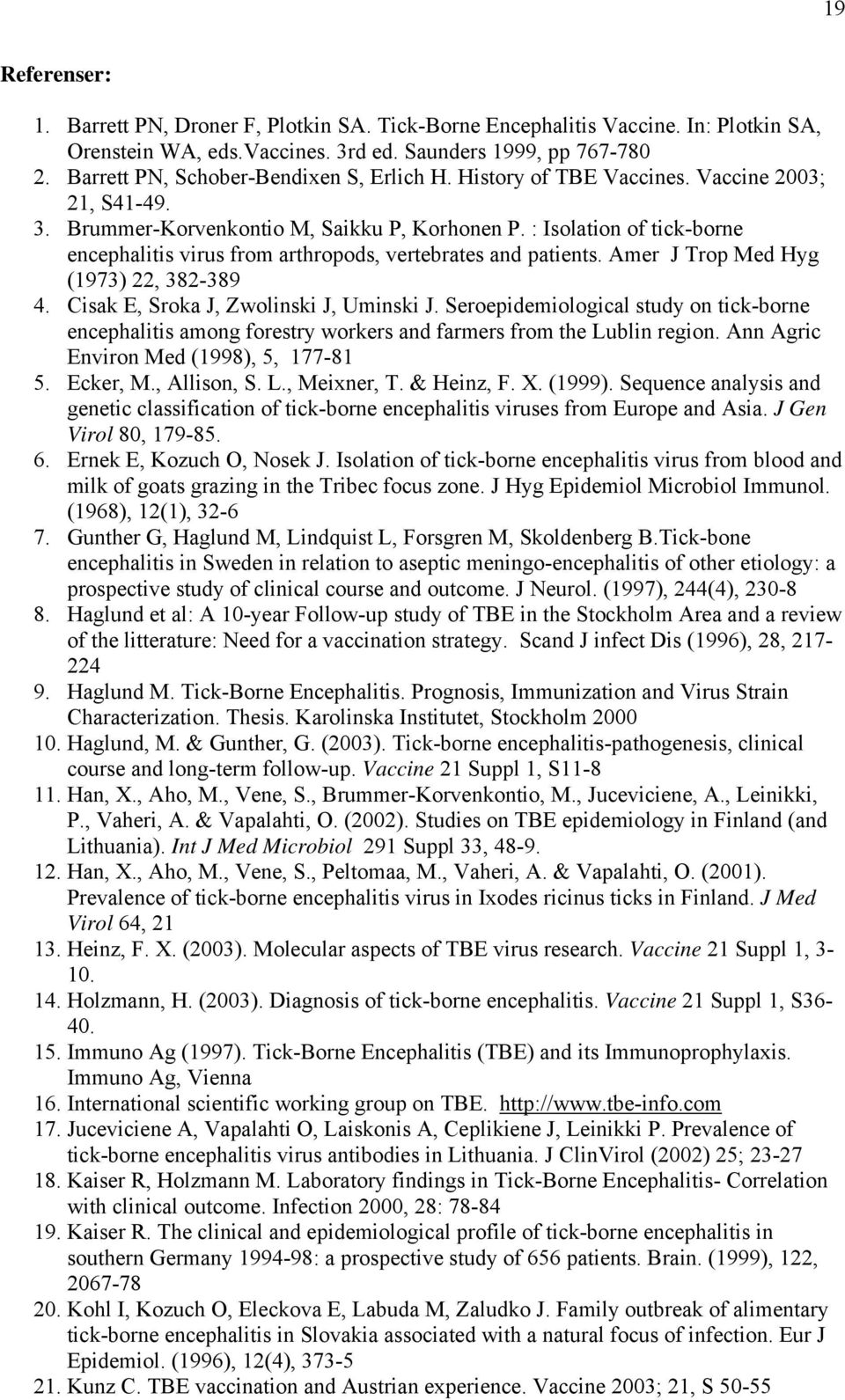 19

Referenser:

1. Barrett PN, Droner F, Plotkin SA. Tick-Borne Encephalitis Vaccine. In: Plotkin SA, Orenstein WA, eds.Vaccines. 3rd ed. Saunders 1999, pp 767-780
2. Barrett PN, Schober-Bendixen S, Erlich H. History of TBE Vaccines. Vaccine 2003; 21, S41-49.
3. Brummer-Korvenkontio M, Saikku P, Korhonen P. : Isolation of tick-borne encephalitis virus from arthropods, vertebrates and patients. Amer J Trop Med Hyg (1973) 22, 382-389
4. Cisak E, Sroka J, Zwolinski J, Uminski J. Seroepidemiological study on tick-borne encephalitis among forestry workers and farmers from the Lublin region. Ann Agric Environ Med (1998), 5, 177-81
5. Ecker, M., Allison, S. L., Meixner, T. & Heinz, F. X. (1999). Sequence analysis and genetic classification of tick-borne encephalitis viruses from Europe and Asia. J Gen Virol 80, 179-85.
6. Ernek E, Kozuch O, Nosek J. Isolation of tick-borne encephalitis virus from blood and milk of goats grazing in the Tribec focus zone. J Hyg Epidemiol Microbiol Immunol. (1968), 12(1), 32-6
7. Gunther G, Haglund M, Lindquist L, Forsgren M, Skoldenberg B.Tick-bone encephalitis in Sweden in relation to aseptic meningo-encephalitis of other etiology: a prospective study of clinical course and outcome. J Neurol. (1997), 244(4), 230-8
8. Haglund et al: A 10-year Follow-up study of TBE in the Stockholm Area and a review of the litterature: Need for a vaccination strategy. Scand J infect Dis (1996), 28, 217-224
9. Haglund M. Tick-Borne Encephalitis. Prognosis, Immunization and Virus Strain Characterization. Thesis. Karolinska Institutet, Stockholm 2000
10. Haglund, M. & Gunther, G. (2003). Tick-borne encephalitis-pathogenesis, clinical course and long-term follow-up. Vaccine 21 Suppl 1, S11-8
11. Han, X., Aho, M., Vene, S., Brummer-Korvenkontio, M., Juceviciene, A., Leinikki, P., Vaheri, A. & Vapalahti, O. (2002). Studies on TBE epidemiology in Finland (and Lithuania). Int J Med Microbiol 291 Suppl 33, 48-9.
12. Han, X., Aho, M., Vene, S., Peltomaa, M., Vaheri, A. & Vapalahti, O. (2001). Prevalence of tick-borne encephalitis virus in Ixodes ricinus ticks in Finland. J Med Virol 64, 21
13. Heinz, F. X. (2003). Molecular aspects of TBE virus research. Vaccine 21 Suppl 1, 3-10.
14. Holzmann, H. (2003). Diagnosis of tick-borne encephalitis. Vaccine 21 Suppl 1, S36-40.
15. Immuno Ag (1997). Tick-Borne Encephalitis (TBE) and its Immunoprophylaxis. Immuno Ag, Vienna
16. International scientific working group on TBE. http://www.tbe-info.com
17. Juceviciene A, Vapalahti O, Laiskonis A, Ceplikiene J, Leinikki P. Prevalence of tick-borne encephalitis virus antibodies in Lithuania. J ClinVirol (2002) 25; 23-27
18. Kaiser R, Holzmann M. Laboratory findings in Tick-Borne Encephalitis- Correlation with clinical outcome. Infection 2000, 28: 78-84
19. Kaiser R. The clinical and epidemiological profile of tick-borne encephalitis in southern Germany 1994-98: a prospective study of 656 patients. Brain. (1999), 122, 2067-78
20. Kohl I, Kozuch O, Eleckova E, Labuda M, Zaludko J. Family outbreak of alimentary tick-borne encephalitis in Slovakia associated with a natural focus of infection. Eur J Epidemiol. (1996), 12(4), 373-5
21. Kunz C. TBE vaccination and Austrian experience. Vaccine 2003; 21, S 50-55